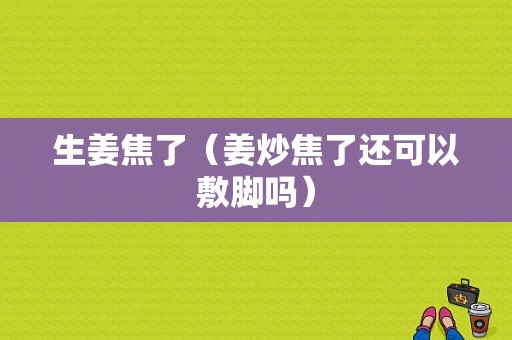 生姜焦了（姜炒焦了还可以敷脚吗）